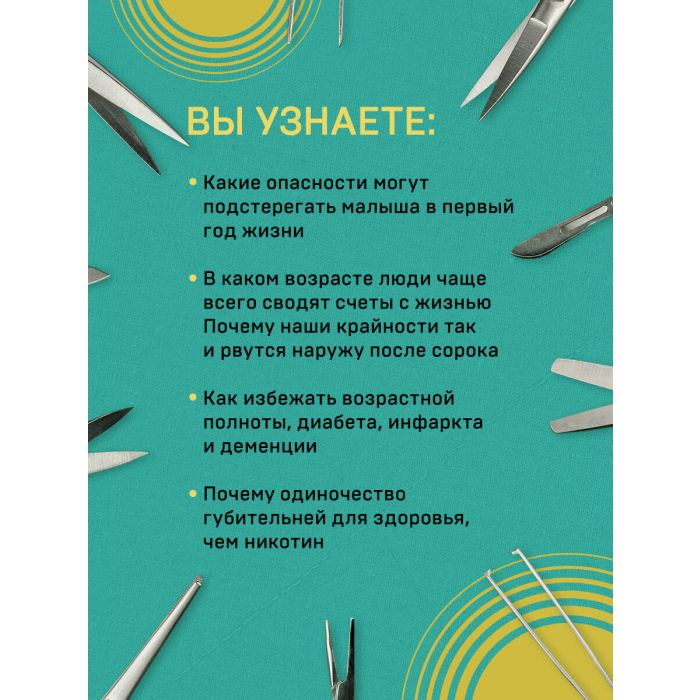 ВЫ УЗНАЕТЕ:

• Какие опасности могут подстерегать малыша в первый год жизни

• В каком возрасте люди чаще всего сводят счеты с жизнью Почему наши крайности так и рвутся наружу после сорока

• Как избежать возрастной полноты, диабета, инфаркта и деменции

• Почему одиночество губительней для здоровья, чем никотин